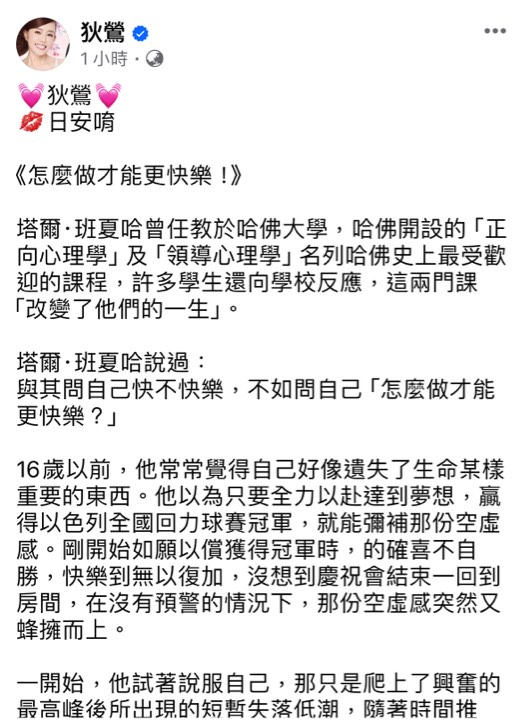 狄鶯
1 小時 ·

💓狄鶯💓
💋日安唷

《怎麼做才能更快樂！》

塔爾·班夏哈曾任教於哈佛大學，哈佛開設的「正向心理學」及「領導心理學」名列哈佛史上最受歡迎的課程，許多學生還向學校反應，這兩門課「改變了他們的一生」。

塔爾·班夏哈說過：
與其問自己快不快樂，不如問自己「怎麼做才能更快樂？」

16歲以前，他常常覺得自己好像遺失了生命某樣重要的東西。他以為只要全力以赴達到夢想，贏得以色列全國回力球賽冠軍，就能彌補那份空虛感。剛開始如願以償獲得冠軍時，的確喜不自勝，快樂到無以復加，沒想到慶祝會結束一回到房間，在沒有預警的情況下，那份空虛感突然又蜂擁而上。

一開始，他試著說服自己，那只是爬上了興奮的最高峰後所出現的短暫失落低潮，隨著時間推